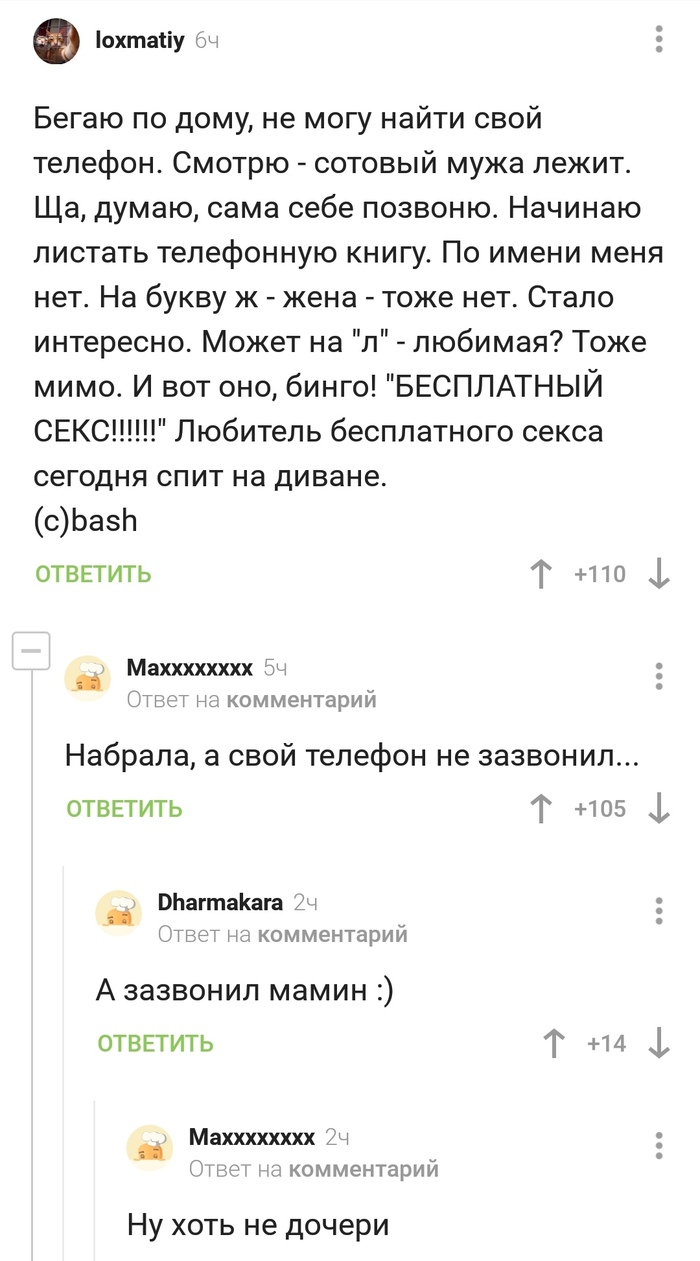 loxmatiy 6ч

Бегаю по дому, не могу найти свой телефон. Смотрю - сотовый мужа лежит. Ща, думаю, сама себе позвоню. Начинаю листать телефонную книгу. По имени меня нет. На букву ж - жена - тоже нет. Стало интересно. Может на "л" - любимая? Тоже мимо. И вот оно, бинго! "БЕСПЛАТНЫЙ СЕКС!!!!!!" Любитель бесплатного секса сегодня спит на диване.
(c)bash

ОТВЕТИТЬ +110

Maxxxxxxxx 5ч
Ответ на комментарий

Набрала, а свой телефон не зазвонил...

ОТВЕТИТЬ +105

Dharmakara 2ч
Ответ на комментарий

А зазвонил мамин :)

ОТВЕТИТЬ +14

Maxxxxxxxx 2ч
Ответ на комментарий

Ну хоть не дочери